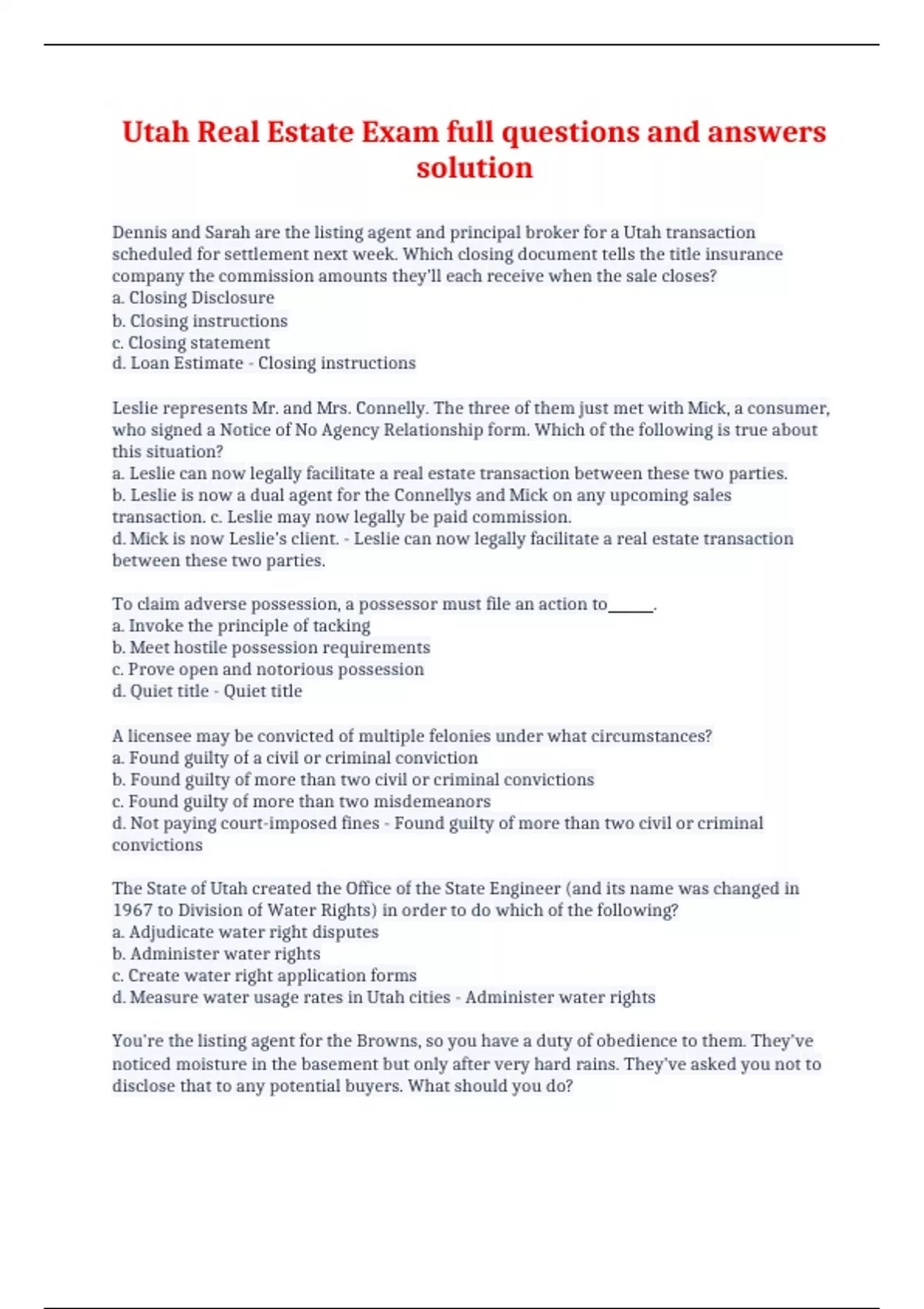 Utah Real Estate Exam full questions and answers solution

Dennis and Sarah are the listing agent and principal broker for a Utah transaction scheduled for settlement next week. Which closing document tells the title insurance company the commission amounts they'll each receive when the sale closes?
a. Closing Disclosure
b. Closing instructions
c. Closing statement
d. Loan Estimate - Closing instructions

Leslie represents Mr. and Mrs. Connelly. The three of them just met with Mick, a consumer, who signed a Notice of No Agency Relationship form. Which of the following is true about this situation?
a. Leslie can now legally facilitate a real estate transaction between these two parties.
b. Leslie is now a dual agent for the Connellys and Mick on any upcoming sales transaction. c. Leslie may now legally be paid commission.
d. Mick is now Leslie's client. - Leslie can now legally facilitate a real estate transaction between these two parties.

To claim adverse possession, a possessor must file an action to______.
a. Invoke the principle of tacking
b. Meet hostile possession requirements
c. Prove open and notorious possession
d. Quiet title - Quiet title

A licensee may be convicted of multiple felonies under what circumstances?
a. Found guilty of a civil or criminal conviction
b. Found guilty of more than two civil or criminal convictions
c. Found guilty of more than two misdemeanors
d. Not paying court-imposed fines - Found guilty of more than two civil or criminal convictions

The State of Utah created the Office of the State Engineer (and its name was changed in 1967 to Division of Water Rights) in order to do which of the following?
a. Adjudicate water right disputes
b. Administer water rights
c. Create water right application forms
d. Measure water usage rates in Utah cities - Administer water rights

You're the listing agent for the Browns, so you have a duty of obedience to them. They've noticed moisture in the basement but only after very hard rains. They've asked you not to disclose that to any potential buyers. What should you do?